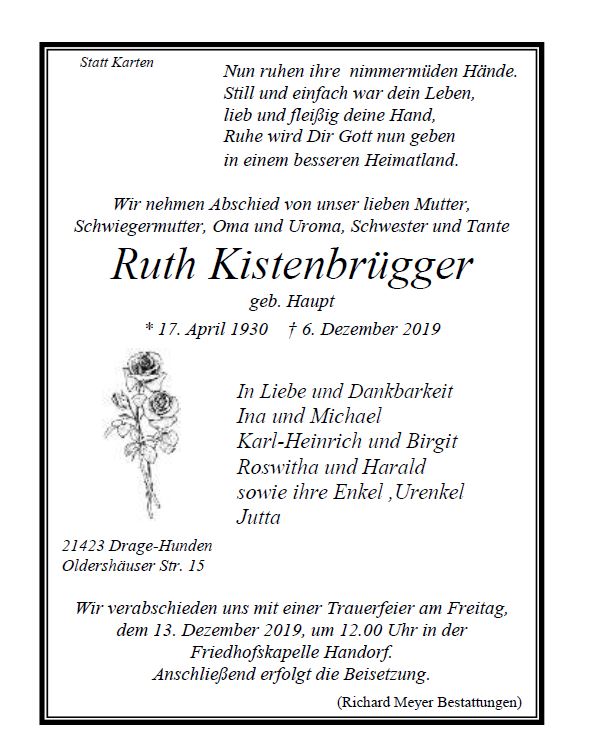 Statt Karten

Nun ruhen ihre nimmermüden Hände.
Still und einfach war dein Leben,
lieb und fleißig deine Hand,
Ruhe wird Dir Gott nun geben
in einem besseren Heimatland.

Wir nehmen Abschied von unser lieben Mutter,
Schwiegermutter, Oma und Uroma, Schwester und Tante

Ruth Kistenbrügger

geb. Haupt

* 17. April 1930 † 6. Dezember 2019

In Liebe und Dankbarkeit
Ina und Michael
Karl-Heinrich und Birgit
Roswitha und Harald
sowie ihre Enkel ,Urenkel
Jutta

21423 Drage-Hunden
Oldershäuser Str. 15

Wir verabschieden uns mit einer Trauerfeier am Freitag,
dem 13. Dezember 2019, um 12.00 Uhr in der
Friedhofskapelle Handorf.
Anschließend erfolgt die Beisetzung.

(Richard Meyer Bestattungen)